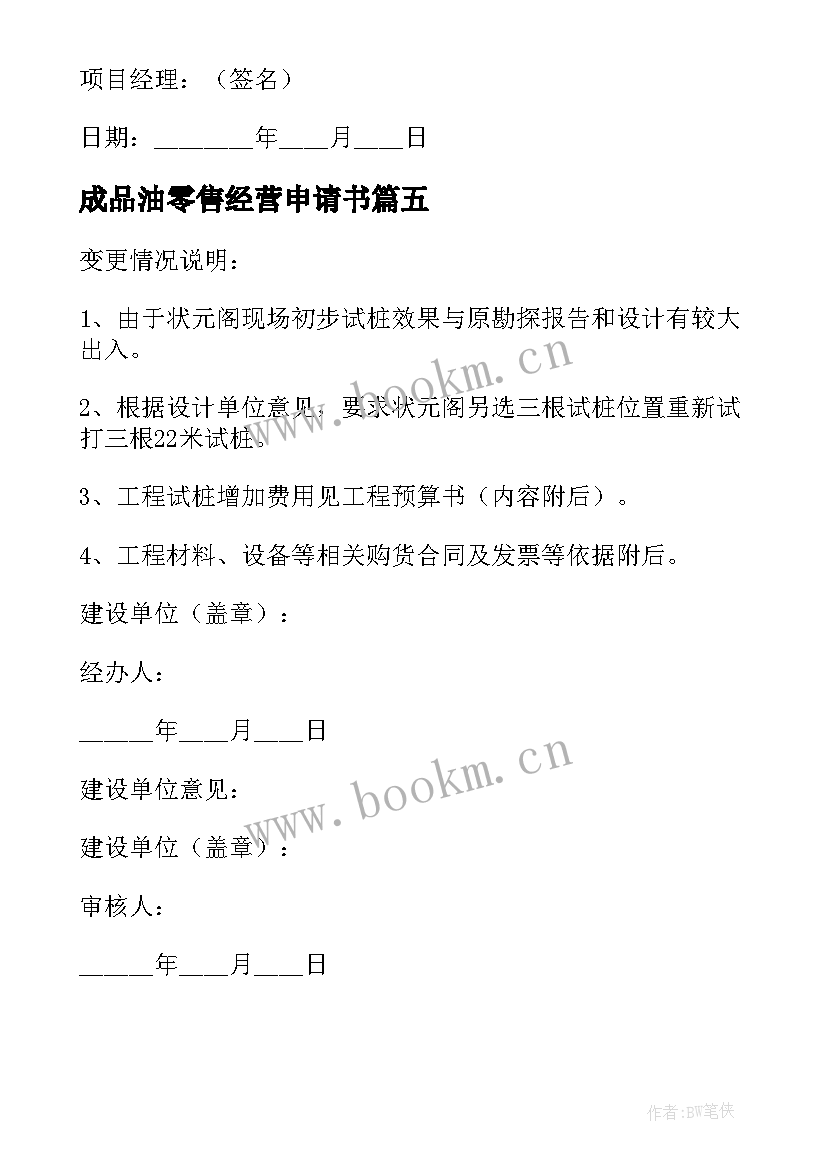 项目经理：（签名）

日期：________年____月____日

成品油零售经营申请书篇五

变更情况说明：

1、由于状元阁现场初步试桩效果与原勘探报告和设计有较大出入。

2、根据设计单位意见，要求状元阁另选三根试桩位置重新试打三根22米试桩。

3、工程试桩增加费用见工程预算书（内容附后）。

4、工程材料、设备等相关购货合同及发票等依据附后。

建设单位（盖章）：

经办人：

______年____月____日

建设单位意见：

建设单位（盖章）：

审核人：

______年____月____日

www.bookm.cn

www.bookm.cn

作者：BW笔侠